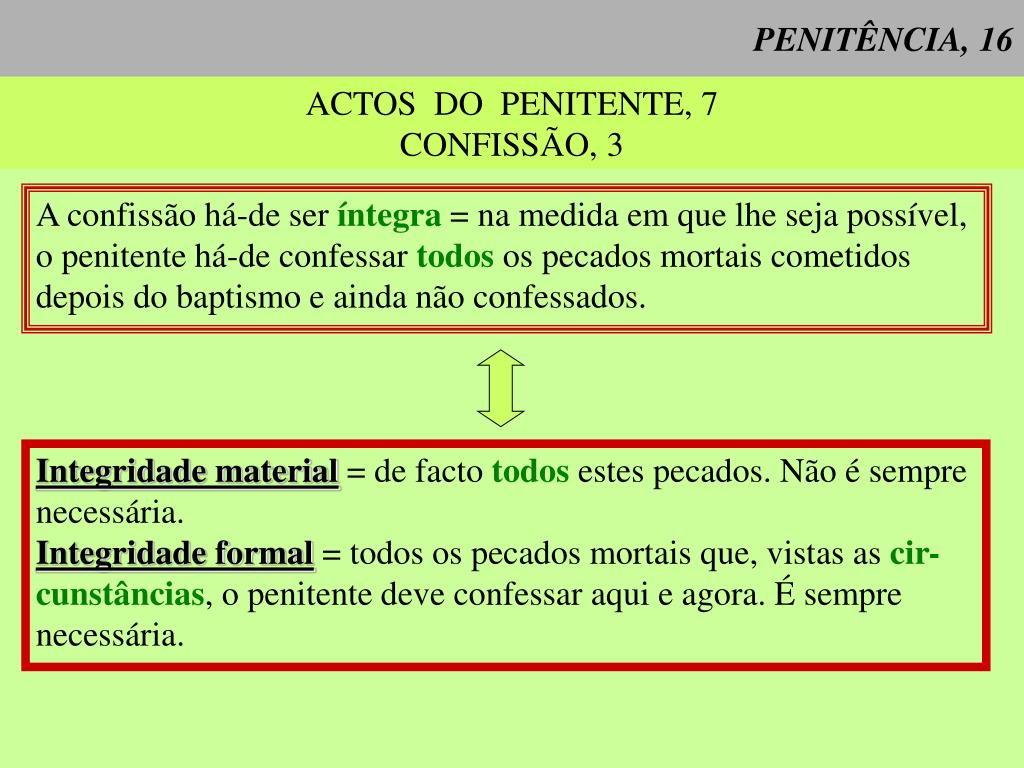 PENITÊNCIA, 16

ACTOS DO PENITENTE, 7
CONFISSÃO, 3

A confissão há-de ser íntegra = na medida em que lhe seja possível, o penitente há-de confessar todos os pecados mortais cometidos depois do baptismo e ainda não confessados.

Integridade material = de facto todos estes pecados. Não é sempre necessária.
Integridade formal = todos os pecados mortais que, vistas as circunstâncias, o penitente deve confessar aqui e agora. É sempre necessária.